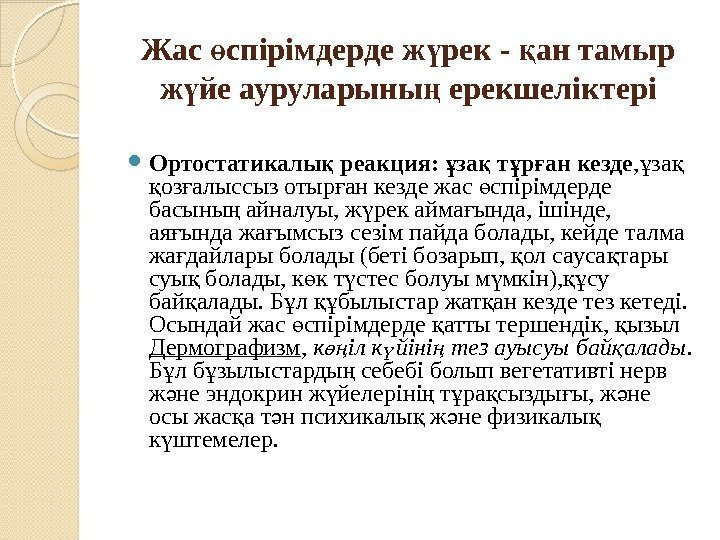 Жас өспірімдерде жүрек - қан тамыр жүйе ауруларының ерекшеліктері

Ортостатикалық реакция: ұзақ тұрған кезде,ұзақ қозғалыссыз отырған кезде жас өспірімдерде басының айналуы, жүрек аймағында, ішінде, аяғында жағымсыз сезім пайда болады, кейде талма жағдайлары болады (беті бозарып, қол саусақтары суық болады, көк түстес болуы мүмкін),құсу байқалады. Бұл құбылыстар жатқан кезде тез кетеді. Осындай жас өспірімдерде қатты тершендік, қызыл Дермографизм, көңіл күйінің тез ауысуы байқалады. Бұл бұзылыстардың себебі болып вегетативті нерв және эндокрин жүйелерінің тұрақсыздығы, және осы жасқа тән психикалық және физикалық күштемелер.